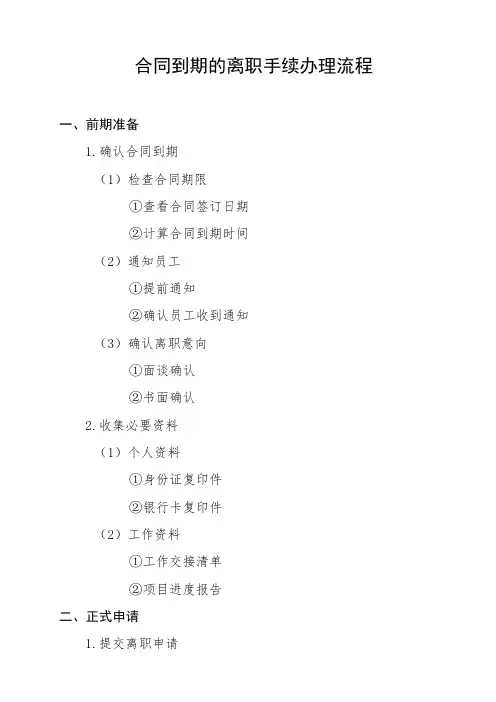 合同到期的离职手续办理流程

一、前期准备

1. 确认合同到期

（1）检查合同期限

①查看合同签订日期

②计算合同到期时间

（2）通知员工

①提前通知

②确认员工收到通知

（3）确认离职意向

①面谈确认

②书面确认

2. 收集必要资料

（1）个人资料

①身份证复印件

②银行卡复印件

（2）工作资料

①工作交接清单

②项目进度报告

二、正式申请

1. 提交离职申请